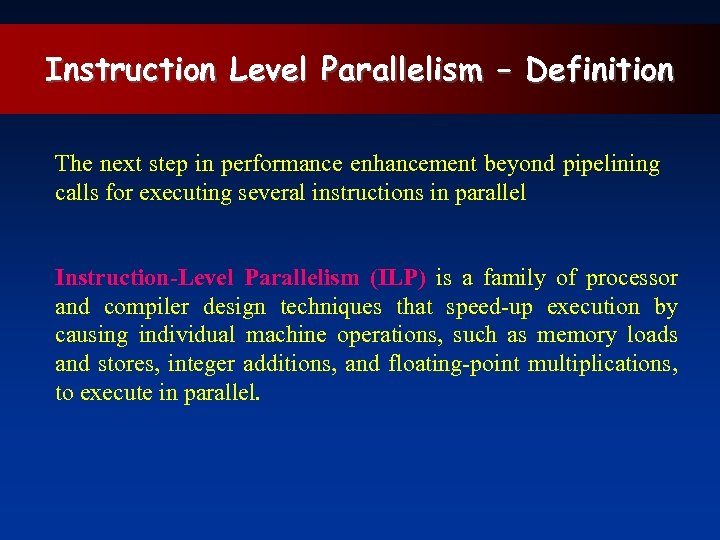 Instruction Level Parallelism – Definition

The next step in performance enhancement beyond pipelining calls for executing several instructions in parallel

Instruction-Level Parallelism (ILP) is a family of processor and compiler design techniques that speed-up execution by causing individual machine operations, such as memory loads and stores, integer additions, and floating-point multiplications, to execute in parallel.